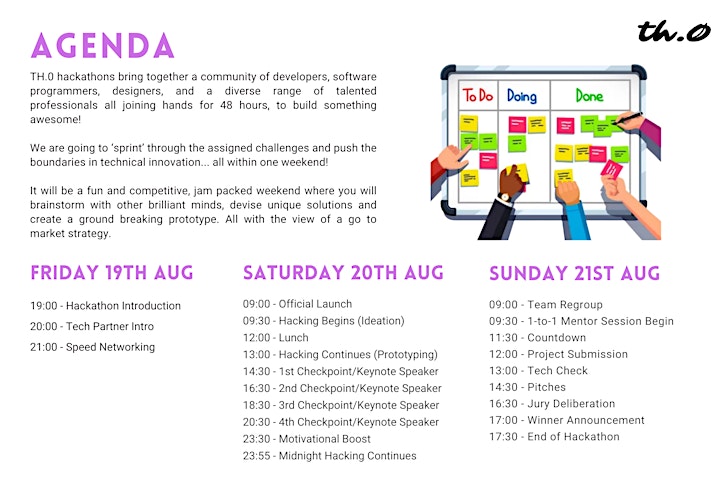 AGENDA

th.0

TH.0 hackathons bring together a community of developers, software programmers, designers, and a diverse range of talented professionals all joining hands for 48 hours, to build something awesome!

We are going to 'sprint' through the assigned challenges and push the boundaries in technical innovation... all within one weekend!

It will be a fun and competitive, jam packed weekend where you will brainstorm with other brilliant minds, devise unique solutions and create a ground breaking prototype. All with the view of a go to market strategy.

To Do Doing Done

FRIDAY 19TH AUG

19:00 - Hackathon Introduction
20:00 - Tech Partner Intro
21:00 - Speed Networking

SATURDAY 20TH AUG

09:00 - Official Launch
09:30 - Hacking Begins (Ideation)
12:00 - Lunch
13:00 - Hacking Continues (Prototyping)
14:30 - 1st Checkpoint/Keynote Speaker
16:30 - 2nd Checkpoint/Keynote Speaker
18:30 - 3rd Checkpoint/Keynote Speaker
20:30 - 4th Checkpoint/Keynote Speaker
23:30 - Motivational Boost
23:55 - Midnight Hacking Continues

SUNDAY 21ST AUG

09:00 - Team Regroup
09:30 - 1-to-1 Mentor Session Begin
11:30 - Countdown
12:00 - Project Submission
13:00 - Tech Check
14:30 - Pitches
16:30 - Jury Deliberation
17:00 - Winner Announcement
17:30 - End of Hackathon